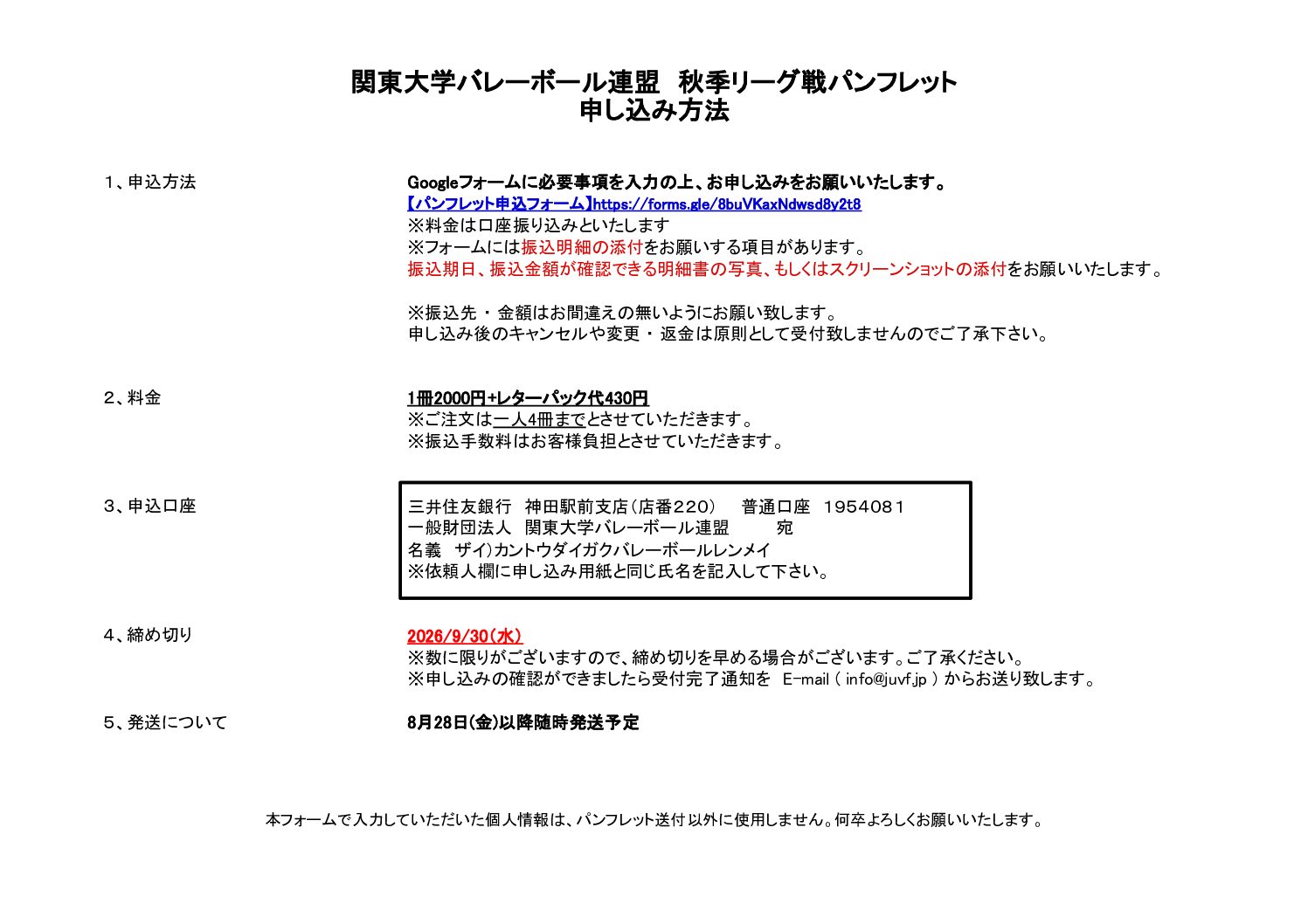 関東大学バレーボール連盟　秋季リーグ戦パンフレット
申し込み方法

１、申込方法

Googleフォームに必要事項を入力の上、お申し込みをお願いいたします。
【パンフレット申込フォーム】https://forms.gle/8buVKaxNdwsd8y2t8
※料金は口座振り込みといたします
※フォームには振込明細の添付をお願いする項目があります。
振込期日、振込金額が確認できる明細書の写真、もしくはスクリーンショットの添付をお願いいたします。

※振込先・金額はお間違えの無いようにお願い致します。
申し込み後のキャンセルや変更・返金は原則として受付致しませんのでご了承下さい。

２、料金

1冊2000円+レターパック代430円
※ご注文は一人4冊までとさせていただきます。
※振込手数料はお客様負担とさせていただきます。

３、申込口座

三井住友銀行　神田駅前支店（店番220）　普通口座　1954081
一般財団法人　関東大学バレーボール連盟　　宛
名義　ザイ）カントウダイガクバレーボールレンメイ
※依頼人欄に申し込み用紙と同じ氏名を記入して下さい。

４、締め切り

2026/9/30（水）
※数に限りがございますので、締め切りを早める場合がございます。ご了承ください。
※申し込みの確認ができましたら受付完了通知を　E-mail ( info@juvf.jp ) からお送り致します。

５、発送について

8月28日(金)以降随時発送予定

本フォームで入力していただいた個人情報は、パンフレット送付以外に使用しません。何卒よろしくお願いいたします。